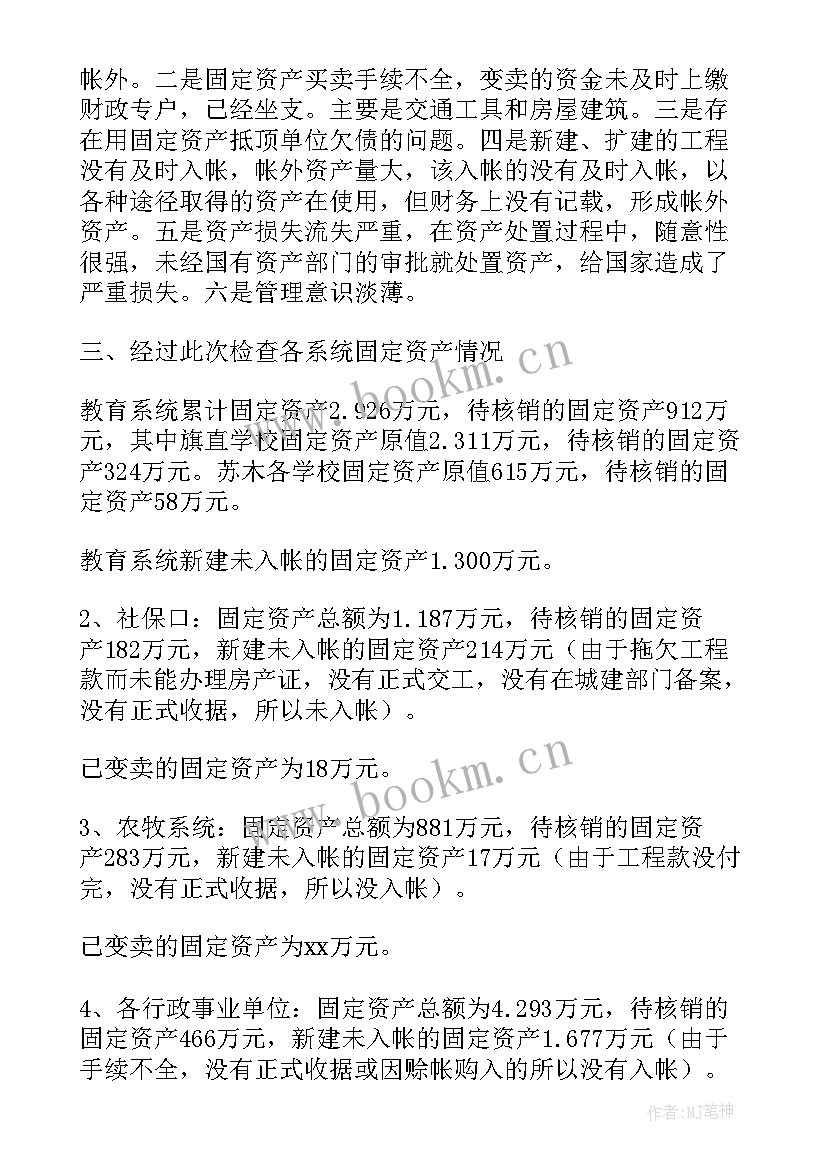 帐外。二是固定资产买卖手续不全，变卖的资金未及时上缴财政专户，已经坐支。主要是交通工具和房屋建筑。三是存在用固定资产抵顶单位欠债的问题。四是新建、扩建的工程没有及时入帐，帐外资产量大，该入帐的没有及时入帐，以各种途径取得的资产在使用，但财务上没有记载，形成帐外资产。五是资产损失流失严重，在资产处置过程中，随意性很强，未经国有资产部门的审批就处置资产，给国家造成了严重损失。六是管理意识淡薄。

三、经过此次检查各系统固定资产情况

教育系统累计固定资产2.926万元，待核销的固定资产912万元，其中旗直学校固定资产原值2.311万元，待核销的固定资产324万元。苏木各学校固定资产原值615万元，待核销的固定资产58万元。

教育系统新建未入帐的固定资产1.300万元。

2、社保口：固定资产总额为1.187万元，待核销的固定资产182万元，新建未入帐的固定资产214万元（由于拖欠工程款而未能办理房产证，没有正式交工，没有在城建部门备案，没有正式收据，所以未入帐）。

已变卖的固定资产为18万元。

3、农牧系统：固定资产总额为881万元，待核销的固定资产283万元，新建未入帐的固定资产17万元（由于工程款没付完，没有正式收据，所以没入帐）。

已变卖的固定资产为xx万元。

4、各行政事业单位：固定资产总额为4.293万元，待核销的固定资产466万元，新建未入帐的固定资产1.677万元（由于手续不全，没有正式收据或因赊帐购入的所以没有入帐）。

www.bookm.cn

www.bookm.cn

作者:MJ笔神